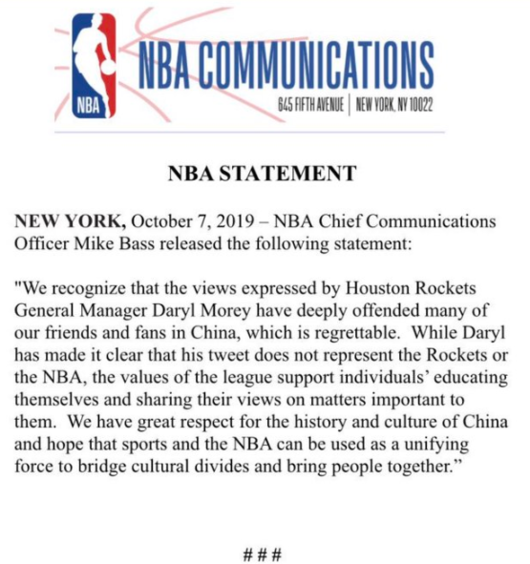 NBA

NBA COMMUNICATIONS

645 FIFTH AVENUE | NEW YORK, NY 10022

NBA STATEMENT

NEW YORK, October 7, 2019 – NBA Chief Communications Officer Mike Bass released the following statement:

"We recognize that the views expressed by Houston Rockets General Manager Daryl Morey have deeply offended many of our friends and fans in China, which is regrettable. While Daryl has made it clear that his tweet does not represent the Rockets or the NBA, the values of the league support individuals' educating themselves and sharing their views on matters important to them. We have great respect for the history and culture of China and hope that sports and the NBA can be used as a unifying force to bridge cultural divides and bring people together."

###